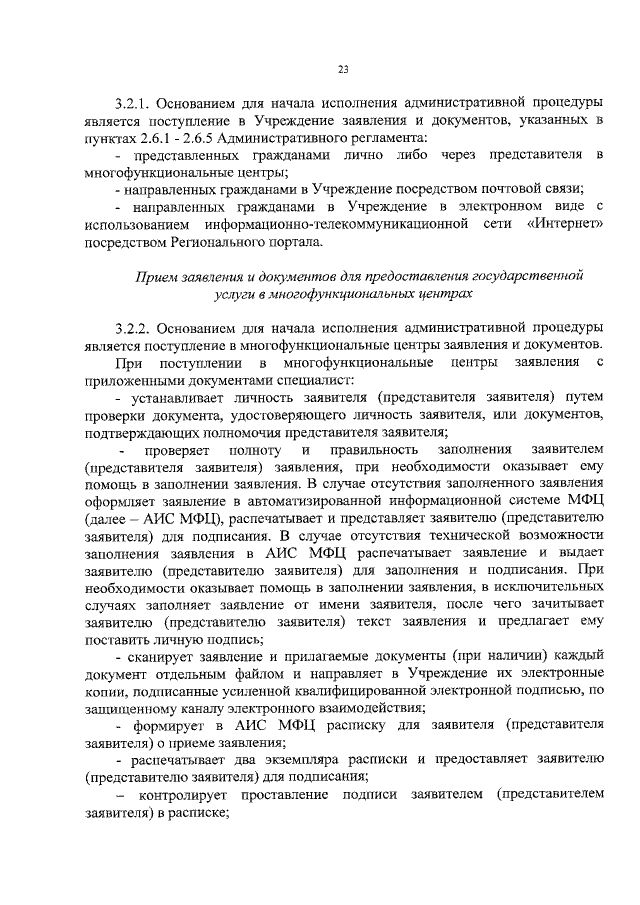 23

3.2.1. Основанием для начала исполнения административной процедуры является поступление в Учреждение заявления и документов, указанных в пунктах 2.6.1 - 2.6.5 Административного регламента:

- представленных гражданами лично либо через представителя в многофункциональные центры;

- направленных гражданами в Учреждение посредством почтовой связи;

- направленных гражданами в Учреждение в электронном виде с использованием информационно-телекоммуникационной сети «Интернет» посредством Регионального портала.

Прием заявления и документов для предоставления государственной услуги в многофункциональных центрах

3.2.2. Основанием для начала исполнения административной процедуры является поступление в многофункциональные центры заявления и документов.

При поступлении в многофункциональные центры заявления с приложенными документами специалист:

- устанавливает личность заявителя (представителя заявителя) путем проверки документа, удостоверяющего личность заявителя, или документов, подтверждающих полномочия представителя заявителя;

- проверяет полноту и правильность заполнения заявителем (представителя заявителя) заявления, при необходимости оказывает ему помощь в заполнении заявления. В случае отсутствия заполненного заявления оформляет заявление в автоматизированной информационной системе МФЦ (далее – АИС МФЦ), распечатывает и представляет заявителю (представителю заявителя) для подписания. В случае отсутствия технической возможности заполнения заявления в АИС МФЦ распечатывает заявление и выдает заявителю (представителю заявителя) для заполнения и подписания. При необходимости оказывает помощь в заполнении заявления, в исключительных случаях заполняет заявление от имени заявителя, после чего зачитывает заявителю (представителю заявителя) текст заявления и предлагает ему поставить личную подпись;

- сканирует заявление и прилагаемые документы (при наличии) каждый документ отдельным файлом и направляет в Учреждение их электронные копии, подписанные усиленной квалифицированной электронной подписью, по защищенному каналу электронного взаимодействия;

- формирует в АИС МФЦ расписку для заявителя (представителя заявителя) о приеме заявления;

- распечатывает два экземпляра расписки и предоставляет заявителю (представителю заявителя) для подписания;

– контролирует проставление подписи заявителем (представителем заявителя) в расписке;